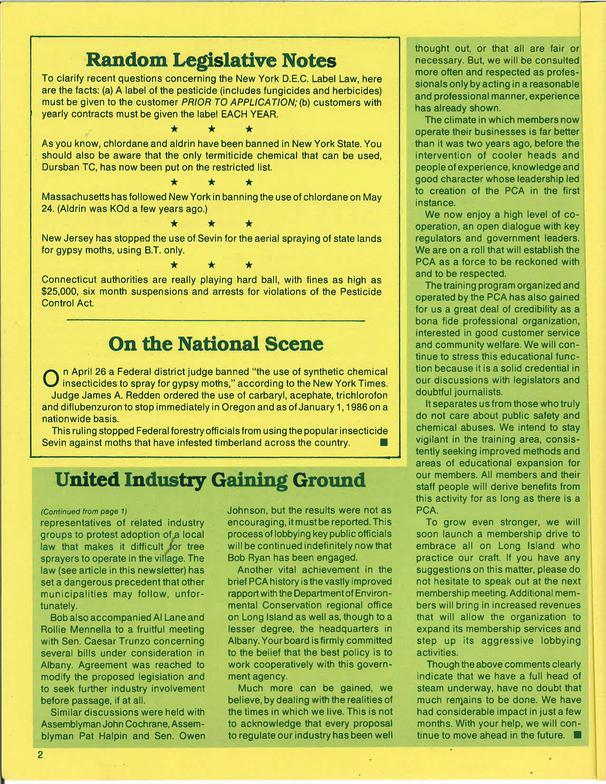 Random Legislative Notes

To clarify recent questions concerning the New York D.E.C. Label Law, here are the facts: (a) A label of the pesticide (includes fungicides and herbicides) must be given to the customer PRIOR TO APPLICATION; (b) customers with yearly contracts must be given the label EACH YEAR.

★ ★ ★

As you know, chlordane and aldrin have been banned in New York State. You should also be aware that the only termiticide chemical that can be used, Dursban TC, has now been put on the restricted list.

★ ★ ★

Massachusetts has followed New York in banning the use of chlordane on May 24. (Aldrin was KOd a few years ago.)

★ ★ ★

New Jersey has stopped the use of Sevin for the aerial spraying of state lands for gypsy moths, using B.T. only.

★ ★ ★

Connecticut authorities are really playing hard ball, with fines as high as $25,000, six month suspensions and arrests for violations of the Pesticide Control Act.

On the National Scene

On April 26 a Federal district judge banned "the use of synthetic chemical insecticides to spray for gypsy moths," according to the New York Times.

Judge James A. Redden ordered the use of carbaryl, acephate, trichlorofon and diflubenzuron to stop immediately in Oregon and as of January 1, 1986 on a nationwide basis.

This ruling stopped Federal forestry officials from using the popular insecticide Sevin against moths that have infested timberland across the country. ■

United Industry Gaining Ground

(Continued from page 1)
representatives of related industry groups to protest adoption of a local law that makes it difficult for tree sprayers to operate in the village. The law (see article in this newsletter) has set a dangerous precedent that other municipalities may follow, unfortunately.

Bob also accompanied Al Lane and Rollie Mennella to a fruitful meeting with Sen. Caesar Trunzo concerning several bills under consideration in Albany. Agreement was reached to modify the proposed legislation and to seek further industry involvement before passage, if at all.

Similar discussions were held with Assemblyman John Cochrane, Assemblyman Pat Halpin and Sen. Owen Johnson, but the results were not as encouraging, it must be reported. This process of lobbying key public officials will be continued indefinitely now that Bob Ryan has been engaged.

Another vital achievement in the brief PCA history is the vastly improved rapport with the Department of Environmental Conservation regional office on Long Island as well as, though to a lesser degree, the headquarters in Albany. Your board is firmly committed to the belief that the best policy is to work cooperatively with this government agency.

Much more can be gained, we believe, by dealing with the realities of the times in which we live. This is not to acknowledge that every proposal to regulate our industry has been well thought out, or that all are fair or necessary. But, we will be consulted more often and respected as professionals only by acting in a reasonable and professional manner, experience has already shown.

The climate in which members now operate their businesses is far better than it was two years ago, before the intervention of cooler heads and people of experience, knowledge and good character whose leadership led to creation of the PCA in the first instance.

We now enjoy a high level of cooperation, an open dialogue with key regulators and government leaders. We are on a roll that will establish the PCA as a force to be reckoned with and to be respected.

The training program organized and operated by the PCA has also gained for us a great deal of credibility as a bona fide professional organization, interested in good customer service and community welfare. We will continue to stress this educational function because it is a solid credential in our discussions with legislators and doubtful journalists.

It separates us from those who truly do not care about public safety and chemical abuses. We intend to stay vigilant in the training area, consistently seeking improved methods and areas of educational expansion for our members. All members and their staff people will derive benefits from this activity for as long as there is a PCA.

To grow even stronger, we will soon launch a membership drive to embrace all on Long Island who practice our craft. If you have any suggestions on this matter, please do not hesitate to speak out at the next membership meeting. Additional members will bring in increased revenues that will allow the organization to expand its membership services and step up its aggressive lobbying activities.

Though the above comments clearly indicate that we have a full head of steam underway, have no doubt that much remains to be done. We have had considerable impact in just a few months. With your help, we will continue to move ahead in the future. ■

2